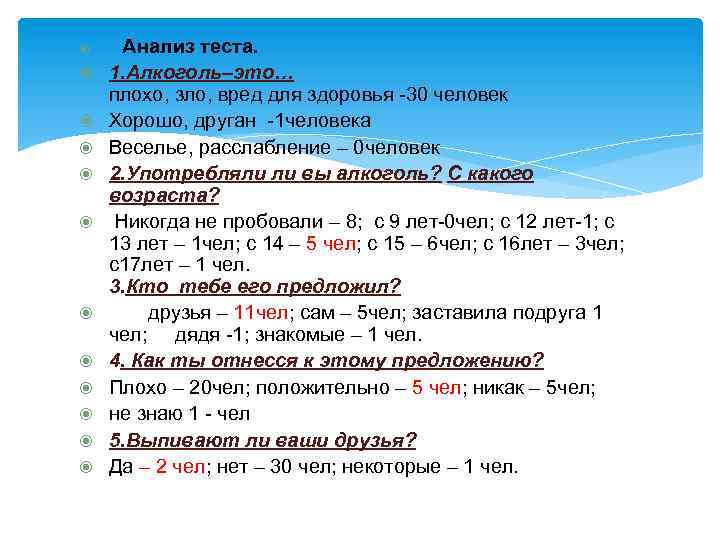 Анализ теста.

1.Алкоголь–это…
плохо, зло, вред для здоровья -30 человек

Хорошо, друган -1человека

Веселье, расслабление – 0человек

2.Употребляли ли вы алкоголь? С какого возраста?

Никогда не пробовали – 8; с 9 лет-0чел; с 12 лет-1; с 13 лет – 1чел; с 14 – 5 чел; с 15 – 6чел; с 16лет – 3чел; с17лет – 1 чел.
3.Кто тебе его предложил?

друзья – 11чел; сам – 5чел; заставила подруга 1 чел; дядя -1; знакомые – 1 чел.

4. Как ты отнесся к этому предложению?

Плохо – 20чел; положительно – 5 чел; никак – 5чел;

не знаю 1 - чел

5.Выпивают ли ваши друзья?

Да – 2 чел; нет – 30 чел; некоторые – 1 чел.